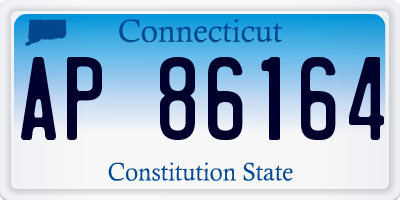 Connecticut

AP 86164

Constitution State